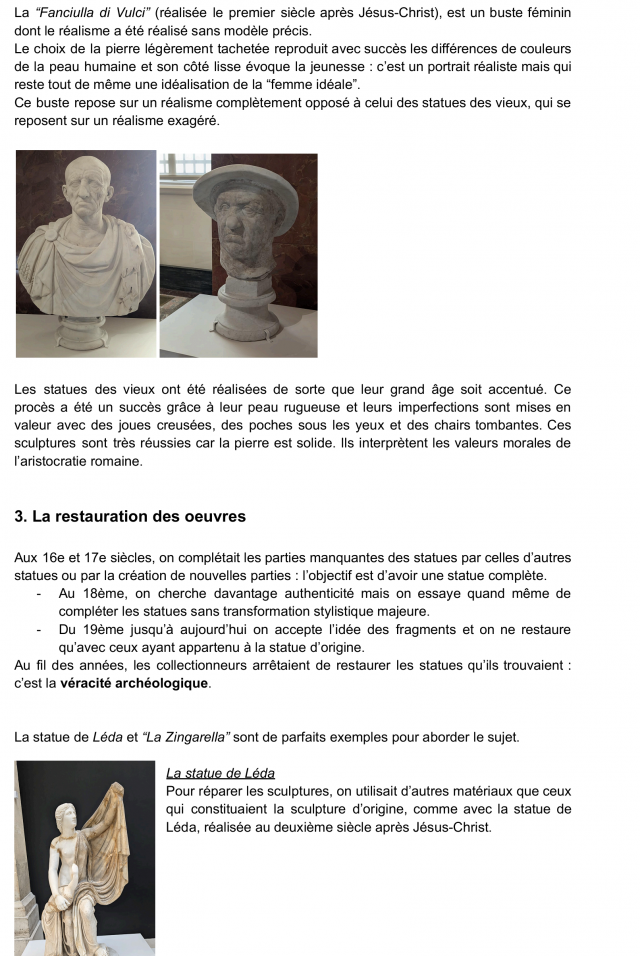 La "Fanciulla di Vulci" (réalisée le premier siècle après Jésus-Christ), est un buste féminin dont le réalisme a été réalisé sans modèle précis.
Le choix de la pierre légèrement tachetée reproduit avec succès les différences de couleurs de la peau humaine et son côté lisse évoque la jeunesse : c'est un portrait réaliste mais qui reste tout de même une idéalisation de la "femme idéale".
Ce buste repose sur un réalisme complètement opposé à celui des statues des vieux, qui se reposent sur un réalisme exagéré.

Les statues des vieux ont été réalisées de sorte que leur grand âge soit accentué. Ce procès a été un succès grâce à leur peau rugueuse et leurs imperfections sont mises en valeur avec des joues creusées, des poches sous les yeux et des chairs tombantes. Ces sculptures sont très réussies car la pierre est solide. Ils interprètent les valeurs morales de l'aristocratie romaine.

3. La restauration des oeuvres

Aux 16e et 17e siècles, on complétait les parties manquantes des statues par celles d'autres statues ou par la création de nouvelles parties : l'objectif est d'avoir une statue complète.
- Au 18ème, on cherche davantage authenticité mais on essaye quand même de compléter les statues sans transformation stylistique majeure.
- Du 19ème jusqu'à aujourd'hui on accepte l'idée des fragments et on ne restaure qu'avec ceux ayant appartenu à la statue d'origine.
Au fil des années, les collectionneurs arrêtaient de restaurer les statues qu'ils trouvaient : c'est la véracité archéologique.

La statue de Léda et "La Zingarella" sont de parfaits exemples pour aborder le sujet.

La statue de Léda
Pour réparer les sculptures, on utilisait d'autres matériaux que ceux qui constituaient la sculpture d'origine, comme avec la statue de Léda, réalisée au deuxième siècle après Jésus-Christ.